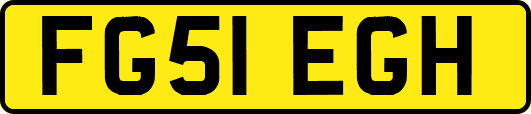 FG51 EGH